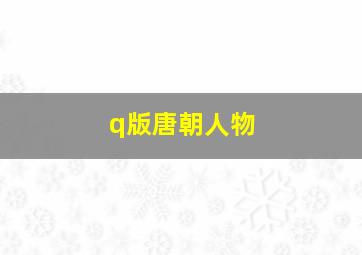 q版唐朝人物